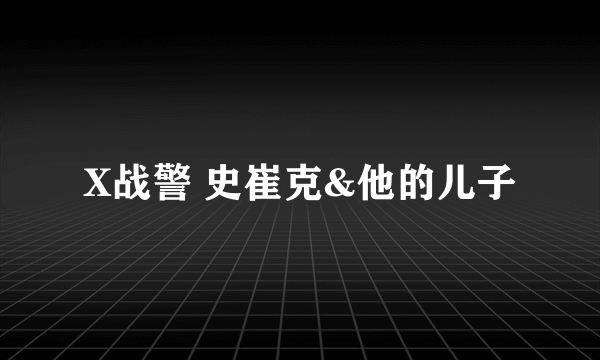 X战警 史崔克&他的儿子